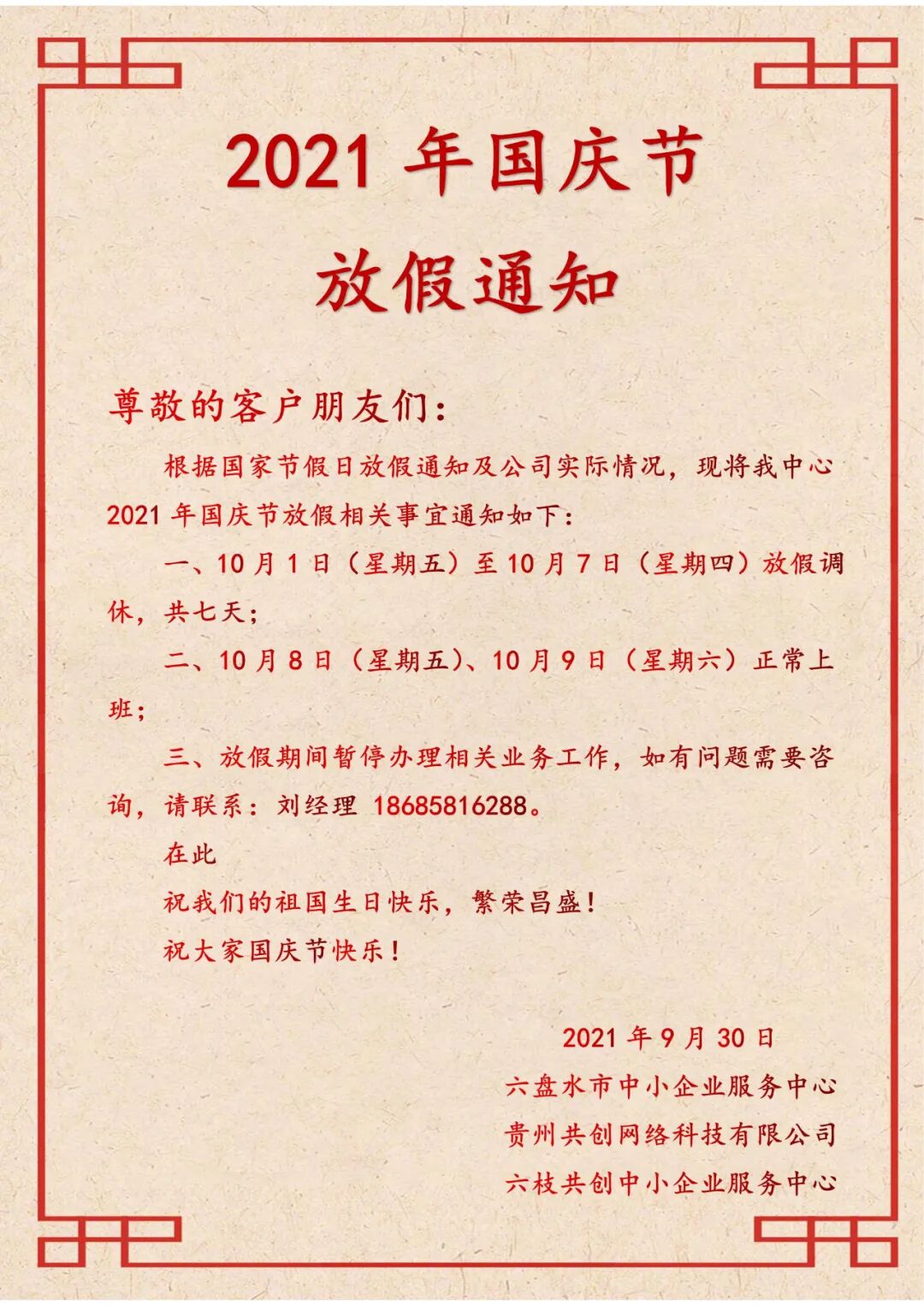 2021 年国庆节
放假通知

尊敬的客户朋友们：

根据国家节假日放假通知及公司实际情况，现将我中心 2021 年国庆节放假相关事宜通知如下：

一、10 月 1 日（星期五）至 10 月 7 日（星期四）放假调休，共七天；

二、10 月 8 日（星期五）、10 月 9 日（星期六）正常上班；

三、放假期间暂停办理相关业务工作，如有问题需要咨询，请联系：刘经理 18685816288。

在此

祝我们的祖国生日快乐，繁荣昌盛！

祝大家国庆节快乐！

2021 年 9 月 30 日
六盘水市中小企业服务中心
贵州共创网络科技有限公司
六枝共创中小企业服务中心